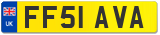 UK

FF51 AVA